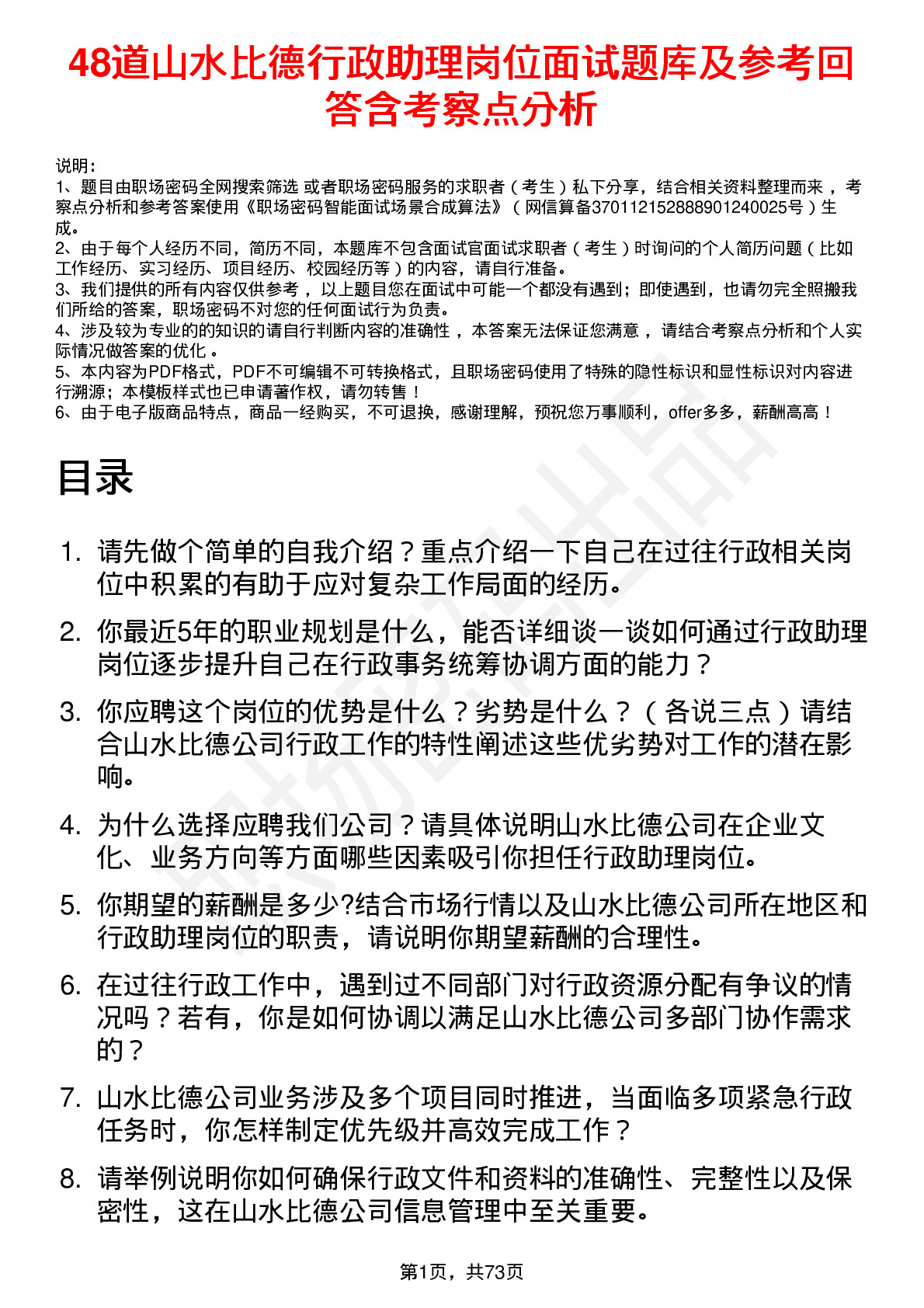 48道山水比德行政助理岗位面试题库及参考回答含考察点分析

说明：
1、题目由职场密码全网搜索筛选 或者职场密码服务的求职者（考生）私下分享，结合相关资料整理而来，考察点分析和参考答案使用《职场密码智能面试场景合成算法》（网信算备370112152888901240025号）生成。
2、由于每个人经历不同，简历不同，本题库不包含面试官面试求职者（考生）时询问的个人简历问题（比如工作经历、实习经历、项目经历、校园经历等）的内容，请自行准备。
3、我们提供的所有内容仅供参考，以上题目您在面试中可能一个都没有遇到；即使遇到，也请勿完全照搬我们所给的答案，职场密码不对您的任何面试行为负责。
4、涉及较为专业的的知识的请自行判断内容的准确性，本答案无法保证您满意，请结合考察点分析和个人实际情况做答案的优化。
5、本内容为PDF格式，PDF不可编辑不可转换格式，且职场密码使用了特殊的隐性标识和显性标识对内容进行溯源；本模板样式也已申请著作权，请勿转售！
6、由于电子版商品特点，商品一经购买，不可退换，感谢理解，预祝您万事顺利，offer多多，薪酬高高！

目录

1. 请先做个简单的自我介绍？重点介绍一下自己在过往行政相关岗位中积累的有助于应对复杂工作局面的经历。
2. 你最近5年的职业规划是什么，能否详细谈一谈如何通过行政助理岗位逐步提升自己在行政事务统筹协调方面的能力？
3. 你应聘这个岗位的优势是什么？劣势是什么？（各说三点）请结合山水比德公司行政工作的特性阐述这些优劣势对工作的潜在影响。
4. 为什么选择应聘我们公司？请具体说明山水比德公司在企业文化、业务方向等方面哪些因素吸引你担任行政助理岗位。
5. 你期望的薪酬是多少?结合市场行情以及山水比德公司所在地区和行政助理岗位的职责，请说明你期望薪酬的合理性。
6. 在过往行政工作中，遇到过不同部门对行政资源分配有争议的情况吗？若有，你是如何协调以满足山水比德公司多部门协作需求的？
7. 山水比德公司业务涉及多个项目同时推进，当面临多项紧急行政任务时，你怎样制定优先级并高效完成工作？
8. 请举例说明你如何确保行政文件和资料的准确性、完整性以及保密性，这在山水比德公司信息管理中至关重要。

第1页，共73页